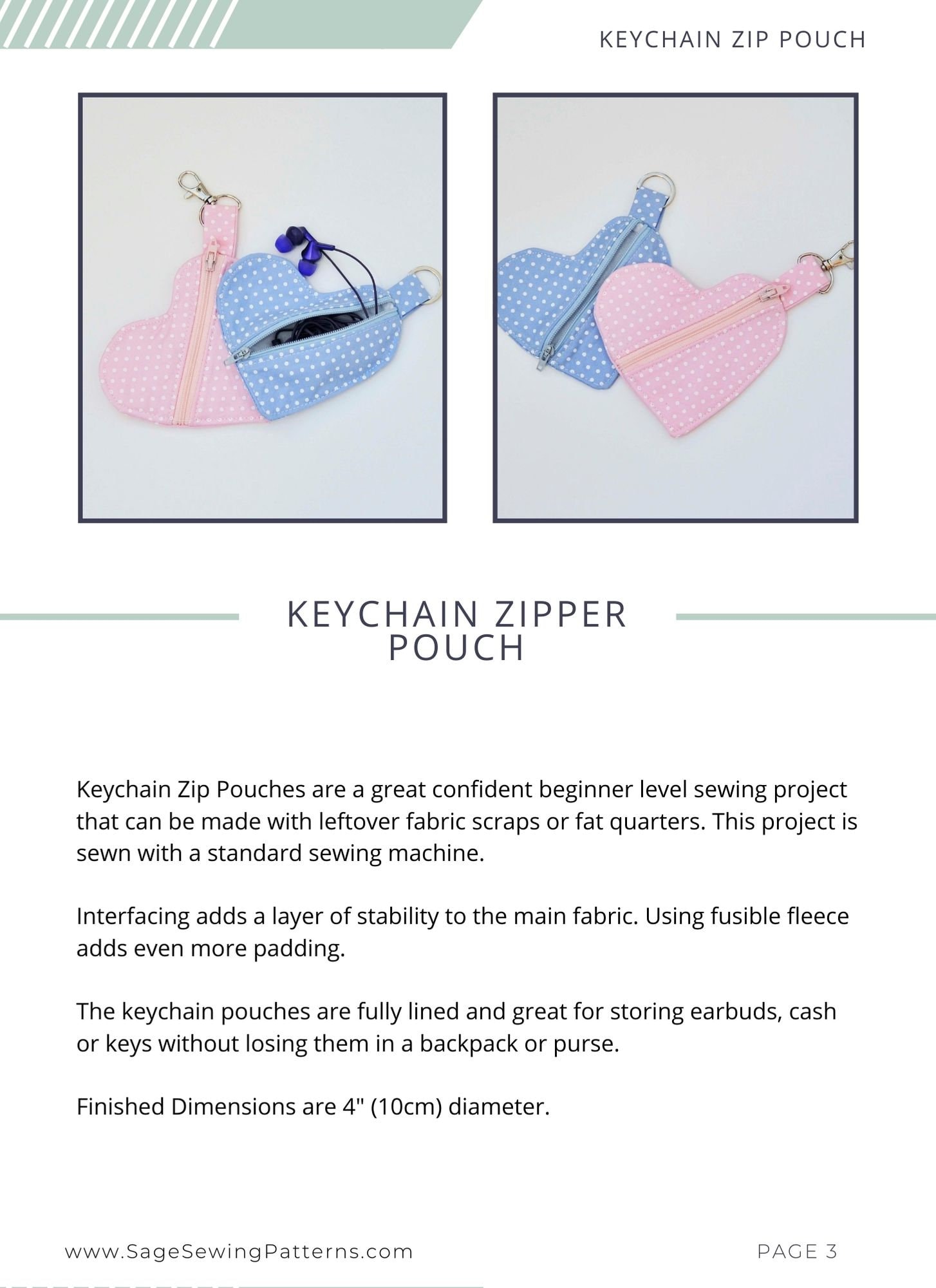 KEYCHAIN ZIP POUCH

KEYCHAIN ZIPPER POUCH

Keychain Zip Pouches are a great confident beginner level sewing project that can be made with leftover fabric scraps or fat quarters. This project is sewn with a standard sewing machine.

Interfacing adds a layer of stability to the main fabric. Using fusible fleece adds even more padding.

The keychain pouches are fully lined and great for storing earbuds, cash or keys without losing them in a backpack or purse.

Finished Dimensions are 4" (10cm) diameter.

www.SageSewingPatterns.com

PAGE 3